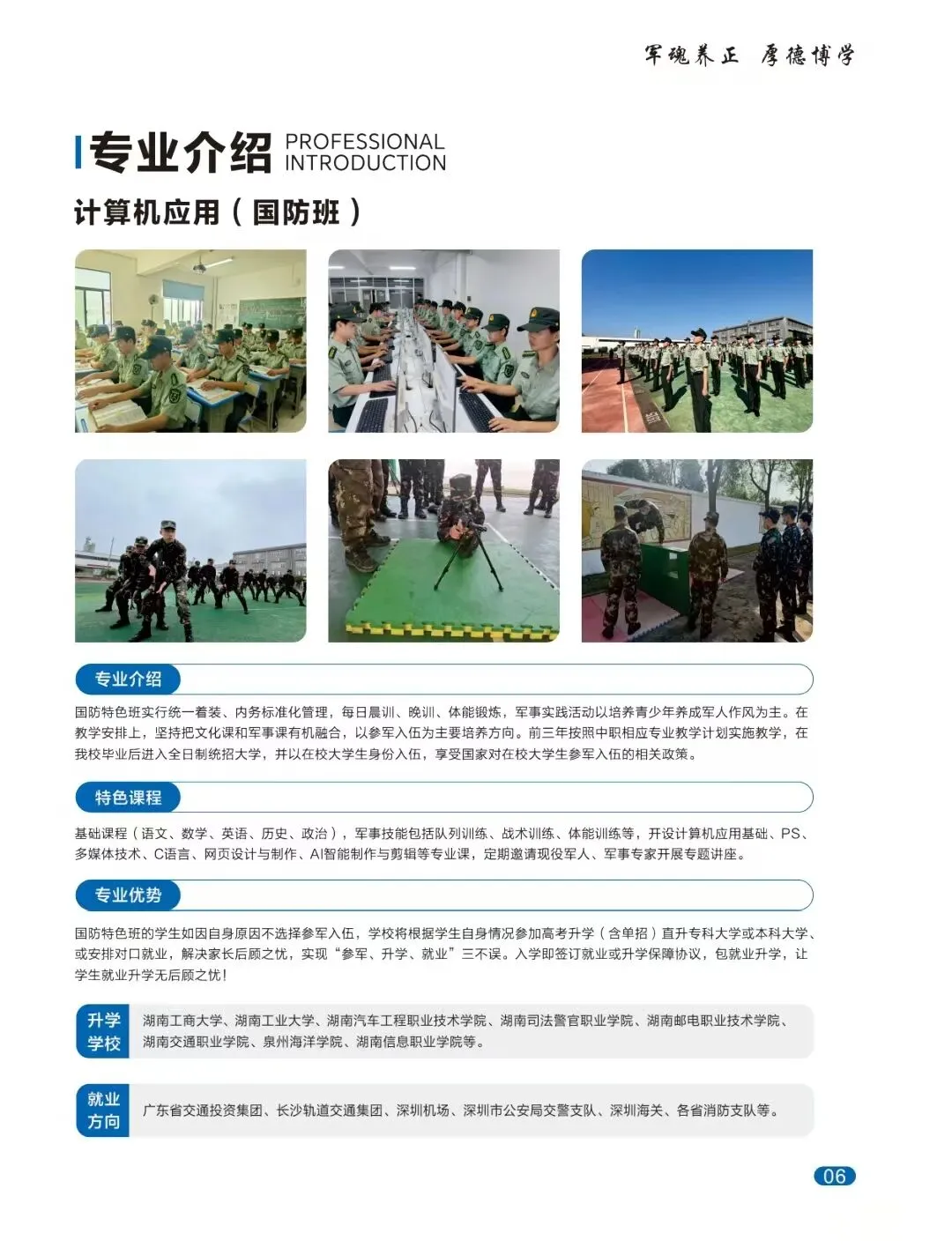 军魂养正 厚德博学

专业介绍 PROFESSIONAL INTRODUCTION

计算机应用（国防班）

专业介绍

国防特色班实行统一着装、内务标准化管理，每日晨训、晚训、体能锻炼，军事实践活动以培养青少年养成军人作风为主。在教学安排上，坚持把文化课和军事课有机融合，以参军入伍为主要培养方向。前三年按照中职相应专业教学计划实施教学，在我校毕业后进入全日制统招大学，并以在校大学生身份入伍，享受国家对在校大学生参军入伍的相关政策。

特色课程

基础课程（语文、数学、英语、历史、政治），军事技能包括队列训练、战术训练、体能训练等，开设计算机应用基础、PS、多媒体技术、C语言、网页设计与制作、AI智能制作与剪辑等专业课，定期邀请现役军人、军事专家开展专题讲座。

专业优势

国防特色班的学生如因自身原因不选择参军入伍，学校将根据学生自身情况参加高考升学（含单招）直升专科大学或本科大学、或安排对口就业，解决家长后顾之忧，实现“参军、升学、就业”三不误。入学即签订就业或升学保障协议，包就业升学，让学生就业升学无后顾之忧！

升学学校

湖南工商大学、湖南工业大学、湖南汽车工程职业技术学院、湖南司法警官职业学院、湖南邮电职业技术学院、湖南交通职业学院、泉州海洋学院、湖南信息职业学院等。

就业方向

广东省交通投资集团、长沙轨道交通集团、深圳机场、深圳市公安局交警支队、深圳海关、各省消防支队等。

06